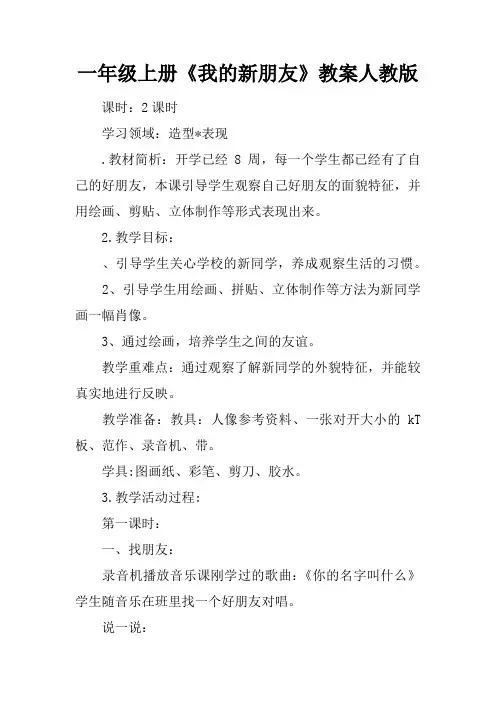 一年级上册《我的新朋友》教案人教版

课时：2 课时

学习领域：造型*表现

.教材简析：开学已经 8 周，每一个学生都已经有了自己的好朋友，本课引导学生观察自己好朋友的面貌特征，并用绘画、剪贴、立体制作等形式表现出来。

2.教学目标：

、引导学生关心学校的新同学，养成观察生活的习惯。

2、引导学生用绘画、拼贴、立体制作等方法为新同学画一幅肖像。

3、通过绘画，培养学生之间的友谊。

教学重难点：通过观察了解新同学的外貌特征，并能较真实地进行反映。

教学准备：教具：人像参考资料、一张对开大小的 kT 板、范作、录音机、带。

学具:图画纸、彩笔、剪刀、胶水。

3.教学活动过程：

第一课时：

一、找朋友：

录音机播放音乐课刚学过的歌曲：《你的名字叫什么》学生随音乐在班里找一个好朋友对唱。

说一说：